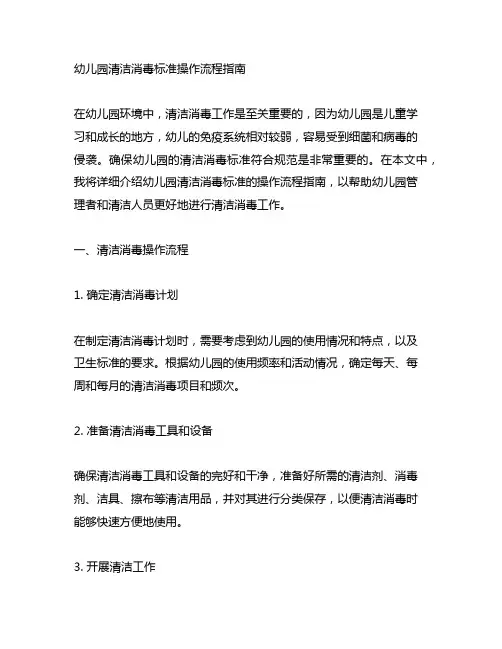 幼儿园清洁消毒标准操作流程指南

在幼儿园环境中，清洁消毒工作是至关重要的，因为幼儿园是儿童学习和成长的地方，幼儿的免疫系统相对较弱，容易受到细菌和病毒的侵袭。确保幼儿园的清洁消毒标准符合规范是非常重要的。在本文中，我将详细介绍幼儿园清洁消毒标准的操作流程指南，以帮助幼儿园管理者和清洁人员更好地进行清洁消毒工作。

一、清洁消毒操作流程

1. 确定清洁消毒计划

在制定清洁消毒计划时，需要考虑到幼儿园的使用情况和特点，以及卫生标准的要求。根据幼儿园的使用频率和活动情况，确定每天、每周和每月的清洁消毒项目和频次。

2. 准备清洁消毒工具和设备

确保清洁消毒工具和设备的完好和干净，准备好所需的清洁剂、消毒剂、洁具、擦布等清洁用品，并对其进行分类保存，以便清洁消毒时能够快速方便地使用。

3. 开展清洁工作